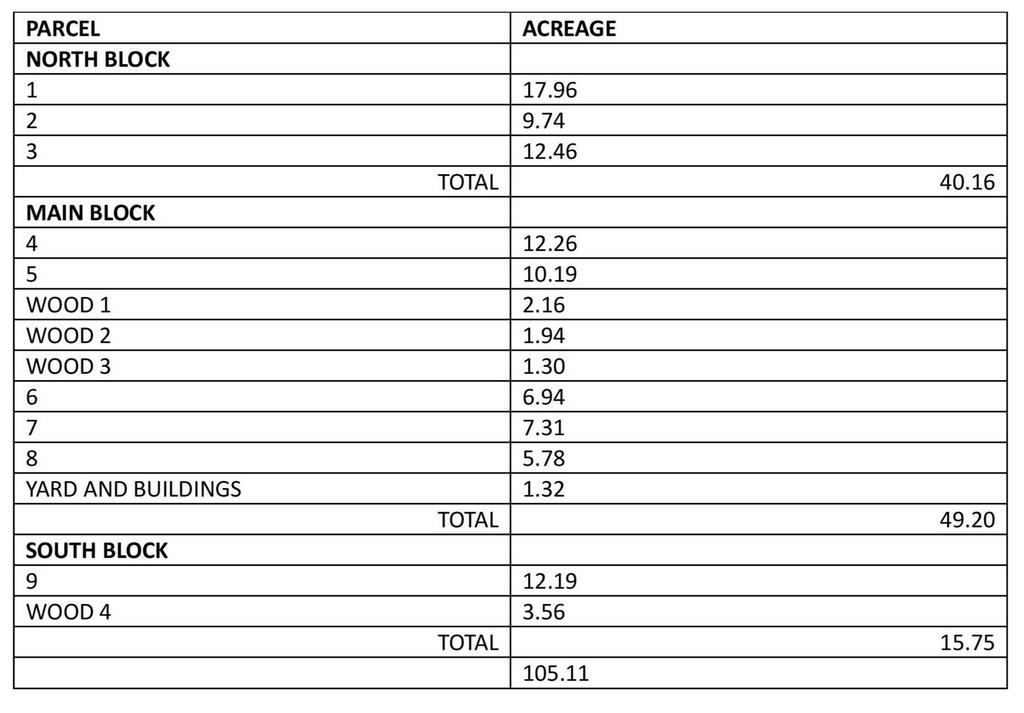 | PARCEL | ACREAGE |
|---|---|
| NORTH BLOCK | |
| 1 | 17.96 |
| 2 | 9.74 |
| 3 | 12.46 |
| TOTAL | 40.16 |
| MAIN BLOCK | |
| 4 | 12.26 |
| 5 | 10.19 |
| WOOD 1 | 2.16 |
| WOOD 2 | 1.94 |
| WOOD 3 | 1.30 |
| 6 | 6.94 |
| 7 | 7.31 |
| 8 | 5.78 |
| YARD AND BUILDINGS | 1.32 |
| TOTAL | 49.20 |
| SOUTH BLOCK | |
| 9 | 12.19 |
| WOOD 4 | 3.56 |
| TOTAL | 15.75 |
| | 105.11 |